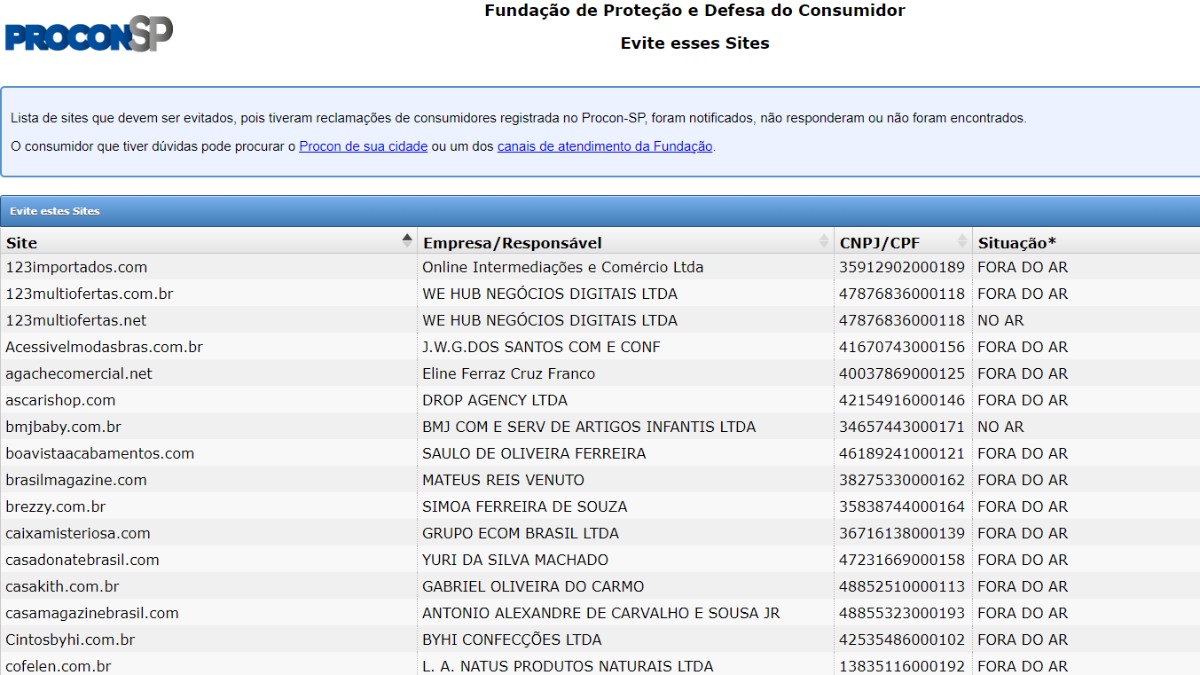 PROCONSP

Fundação de Proteção e Defesa do Consumidor

Evite esses Sites

Lista de sites que devem ser evitados, pois tiveram reclamações de consumidores registrada no Procon-SP, foram notificados, não responderam ou não foram encontrados.

O consumidor que tiver dúvidas pode procurar o Procon de sua cidade ou um dos canais de atendimento da Fundação.

Evite estes Sites

| Site | Empresa/Responsável | CNPJ/CPF | Situação* |
|---|---|---|---|
| 123importados.com | Online Intermediações e Comércio Ltda | 35912902000189 | FORA DO AR |
| 123multiofertas.com.br | WE HUB NEGÓCIOS DIGITAIS LTDA | 47876836000118 | FORA DO AR |
| 123multiofertas.net | WE HUB NEGÓCIOS DIGITAIS LTDA | 47876836000118 | NO AR |
| Acessivelmodasbras.com.br | J.W.G.DOS SANTOS COM E CONF | 41670743000156 | FORA DO AR |
| agachecomercial.net | Eline Ferraz Cruz Franco | 40037869000125 | FORA DO AR |
| ascarishop.com | DROP AGENCY LTDA | 42154916000146 | FORA DO AR |
| bmjbaby.com.br | BMJ COM E SERV DE ARTIGOS INFANTIS LTDA | 34657443000171 | NO AR |
| boavistaacabamentos.com | SAULO DE OLIVEIRA FERREIRA | 46189241000121 | FORA DO AR |
| brasilmagazine.com | MATEUS REIS VENUTO | 38275330000162 | FORA DO AR |
| brezzy.com.br | SIMOA FERREIRA DE SOUZA | 35838744000164 | FORA DO AR |
| caixamisteriosa.com | GRUPO ECOM BRASIL LTDA | 36716138000139 | FORA DO AR |
| casadonatebrasil.com | YURI DA SILVA MACHADO | 47231669000158 | FORA DO AR |
| casakith.com.br | GABRIEL OLIVEIRA DO CARMO | 48852510000113 | FORA DO AR |
| casamagazinebrasil.com | ANTONIO ALEXANDRE DE CARVALHO E SOUSA JR | 48855323000193 | FORA DO AR |
| Cintosbyhi.com.br | BYHI CONFECÇÕES LTDA | 42535486000102 | FORA DO AR |
| cofelen.com.br | L. A. NATUS PRODUTOS NATURAIS LTDA | 13835116000192 | FORA DO AR |